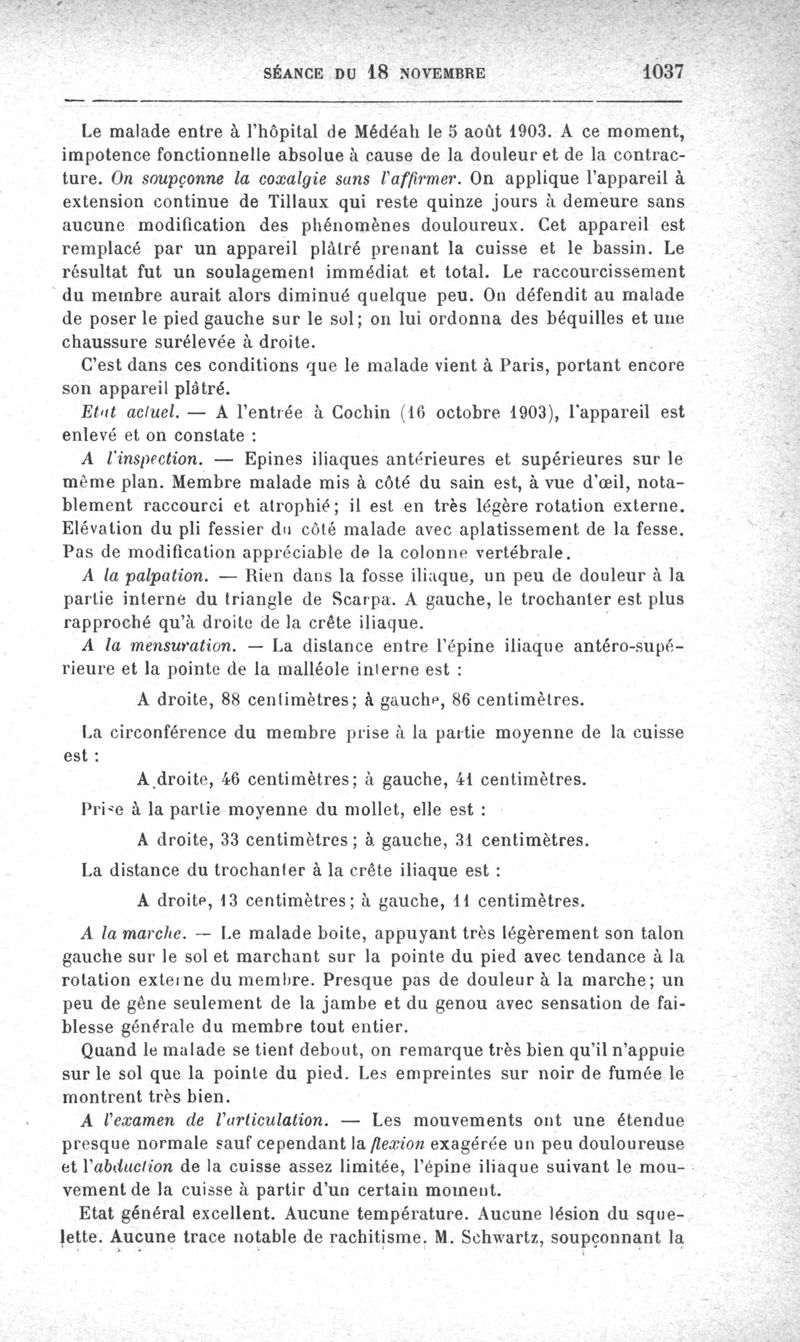 SÉANCE DU 18 NOVEMBRE 1037

Le malade entre à l'hôpital de Médéah le 5 août 1903. A ce moment, impotence fonctionnelle absolue à cause de la douleur et de la contracture. On soupçonne la coxalgie sans l'affirmer. On applique l'appareil à extension continue de Tillaux qui reste quinze jours à demeure sans aucune modification des phénomènes douloureux. Cet appareil est remplacé par un appareil plâtré prenant la cuisse et le bassin. Le résultat fut un soulagement immédiat et total. Le raccourcissement du membre aurait alors diminué quelque peu. On défendit au malade de poser le pied gauche sur le sol; on lui ordonna des béquilles et une chaussure surélevée à droite.

C'est dans ces conditions que le malade vient à Paris, portant encore son appareil plâtré.

Etat actuel. — A l'entrée à Cochin (16 octobre 1903), l'appareil est enlevé et on constate :

A l'inspection. — Epines iliaques antérieures et supérieures sur le même plan. Membre malade mis à côté du sain est, à vue d'œil, notablement raccourci et atrophié; il est en très légère rotation externe. Elévation du pli fessier du côté malade avec aplatissement de la fesse. Pas de modification appréciable de la colonne vertébrale.

A la palpation. — Rien dans la fosse iliaque, un peu de douleur à la partie interne du triangle de Scarpa. A gauche, le trochanter est plus rapproché qu'à droite de la crête iliaque.

A la mensuration. — La distance entre l'épine iliaque antéro-supérieure et la pointe de la malléole interne est :

A droite, 88 centimètres; à gauche, 86 centimètres.

La circonférence du membre prise à la partie moyenne de la cuisse est :

A droite, 46 centimètres; à gauche, 41 centimètres.

Prise à la partie moyenne du mollet, elle est :

A droite, 33 centimètres; à gauche, 31 centimètres.

La distance du trochanter à la crête iliaque est :

A droite, 13 centimètres; à gauche, 11 centimètres.

A la marche. — Le malade boite, appuyant très légèrement son talon gauche sur le sol et marchant sur la pointe du pied avec tendance à la rotation externe du membre. Presque pas de douleur à la marche; un peu de gêne seulement de la jambe et du genou avec sensation de faiblesse générale du membre tout entier.

Quand le malade se tient debout, on remarque très bien qu'il n'appuie sur le sol que la pointe du pied. Les empreintes sur noir de fumée le montrent très bien.

A l'examen de l'articulation. — Les mouvements ont une étendue presque normale sauf cependant la flexion exagérée un peu douloureuse et l'abduction de la cuisse assez limitée, l'épine iliaque suivant le mouvement de la cuisse à partir d'un certain moment.

Etat général excellent. Aucune température. Aucune lésion du squelette. Aucune trace notable de rachitisme. M. Schwartz, soupçonnant la